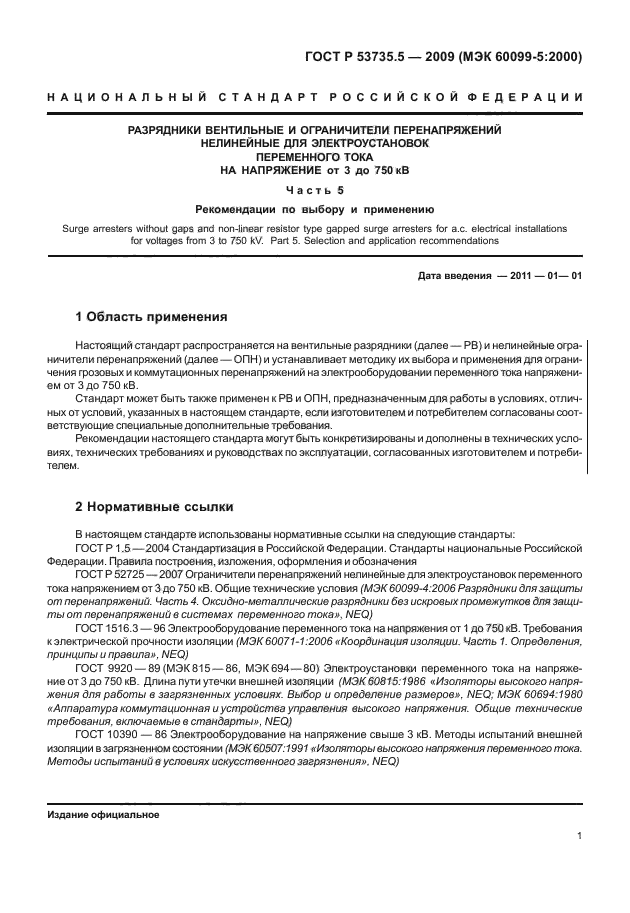 ГОСТ Р 53735.5 — 2009 (МЭК 60099-5:2000)

НАЦИОНАЛЬНЫЙ СТАНДАРТ РОССИЙСКОЙ ФЕДЕРАЦИИ

РАЗРЯДНИКИ ВЕНТИЛЬНЫЕ И ОГРАНИЧИТЕЛИ ПЕРЕНАПРЯЖЕНИЙ НЕЛИНЕЙНЫЕ ДЛЯ ЭЛЕКТРОУСТАНОВОК ПЕРЕМЕННОГО ТОКА НА НАПРЯЖЕНИЕ от 3 до 750 кВ

Часть 5

Рекомендации по выбору и применению

Surge arresters without gaps and non-linear resistor type gapped surge arresters for a.c. electrical installations for voltages from 3 to 750 kV. Part 5. Selection and application recommendations

Дата введения — 2011 — 01— 01

1 Область применения

Настоящий стандарт распространяется на вентильные разрядники (далее — РВ) и нелинейные ограничители перенапряжений (далее — ОПН) и устанавливает методику их выбора и применения для ограничения грозовых и коммутационных перенапряжений на электрооборудовании переменного тока напряжением от 3 до 750 кВ.

Стандарт может быть также применен к РВ и ОПН, предназначенным для работы в условиях, отличных от условий, указанных в настоящем стандарте, если изготовителем и потребителем согласованы соответствующие специальные дополнительные требования.

Рекомендации настоящего стандарта могут быть конкретизированы и дополнены в технических условиях, технических требованиях и руководствах по эксплуатации, согласованных изготовителем и потребителем.

2 Нормативные ссылки

В настоящем стандарте использованы нормативные ссылки на следующие стандарты:

ГОСТ Р 1.5 — 2004 Стандартизация в Российской Федерации. Стандарты национальные Российской Федерации. Правила построения, изложения, оформления и обозначения

ГОСТ Р 52725 — 2007 Ограничители перенапряжений нелинейные для электроустановок переменного тока напряжением от 3 до 750 кВ. Общие технические условия (МЭК 60099-4:2006 Разрядники для защиты от перенапряжений. Часть 4. Оксидно-металлические разрядники без искровых промежутков для защиты от перенапряжений в системах переменного тока», NEQ)

ГОСТ 1516.3 — 96 Электрооборудование переменного тока на напряжения от 1 до 750 кВ. Требования к электрической прочности изоляции (МЭК 60071-1:2006 «Координация изоляции. Часть 1. Определения, принципы и правила», NEQ)

ГОСТ 9920 — 89 (МЭК 815 — 86, МЭК 694 — 80) Электроустановки переменного тока на напряжение от 3 до 750 кВ. Длина пути утечки внешней изоляции (МЭК 60815:1986 «Изоляторы высокого напряжения для работы в загрязненных условиях. Выбор и определение размеров», NEQ; МЭК 60694:1980 «Аппаратура коммутационная и устройства управления высокого напряжения. Общие технические требования, включаемые в стандарты», NEQ)

ГОСТ 10390 — 86 Электрооборудование на напряжение свыше 3 кВ. Методы испытаний внешней изоляции в загрязненном состоянии (МЭК 60507:1991 «Изоляторы высокого напряжения переменного тока. Методы испытаний в условиях искусственного загрязнения», NEQ)

Издание официальное

1